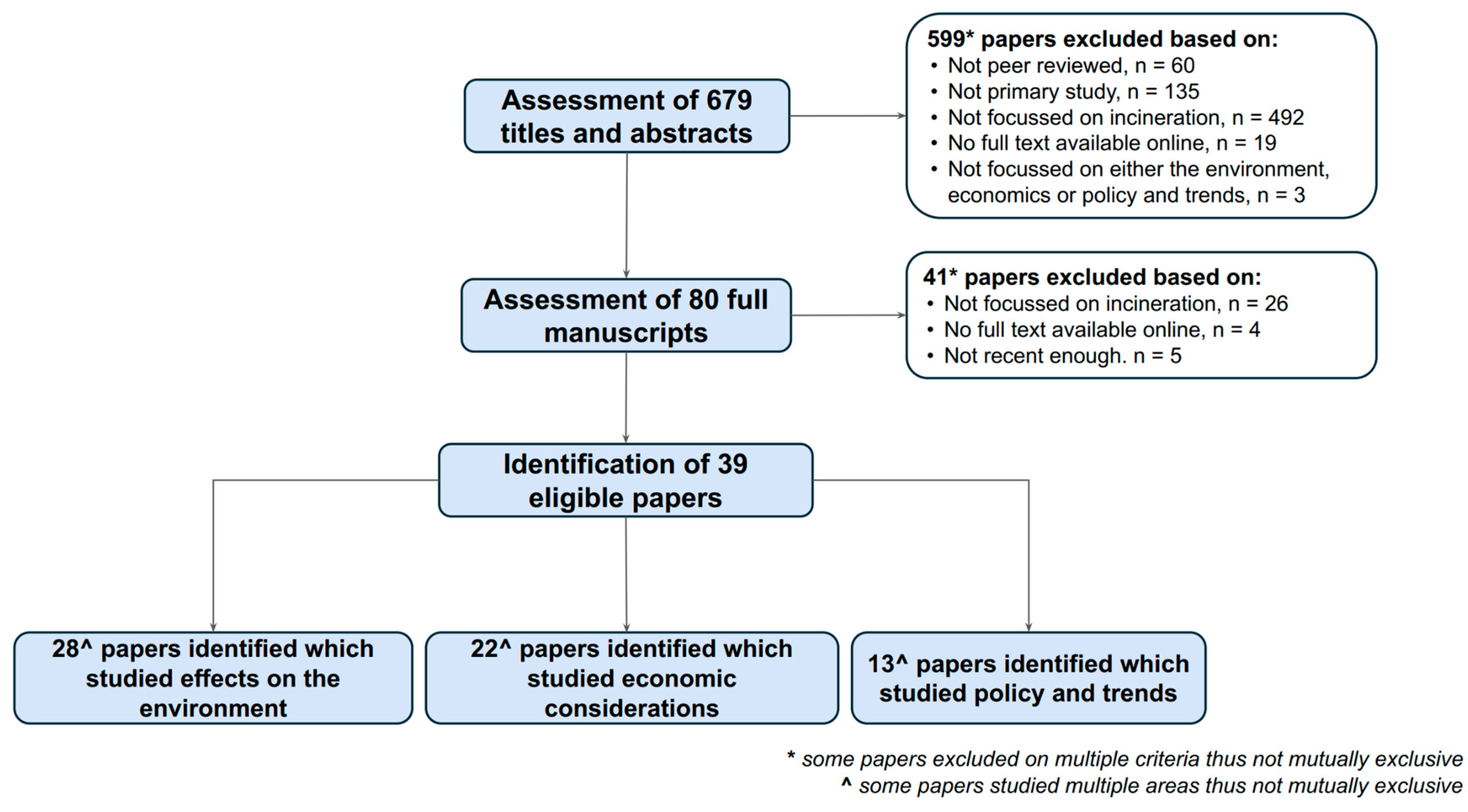 Assessment of 679 titles and abstracts

599* papers excluded based on:
• Not peer reviewed, n = 60
• Not primary study, n = 135
• Not focussed on incineration, n = 492
• No full text available online, n = 19
• Not focussed on either the environment, economics or policy and trends, n = 3

Assessment of 80 full manuscripts

41* papers excluded based on:
• Not focussed on incineration, n = 26
• No full text available online, n = 4
• Not recent enough. n = 5

Identification of 39 eligible papers

28^ papers identified which studied effects on the environment

22^ papers identified which studied economic considerations

13^ papers identified which studied policy and trends

* some papers excluded on multiple criteria thus not mutually exclusive
^ some papers studied multiple areas thus not mutually exclusive